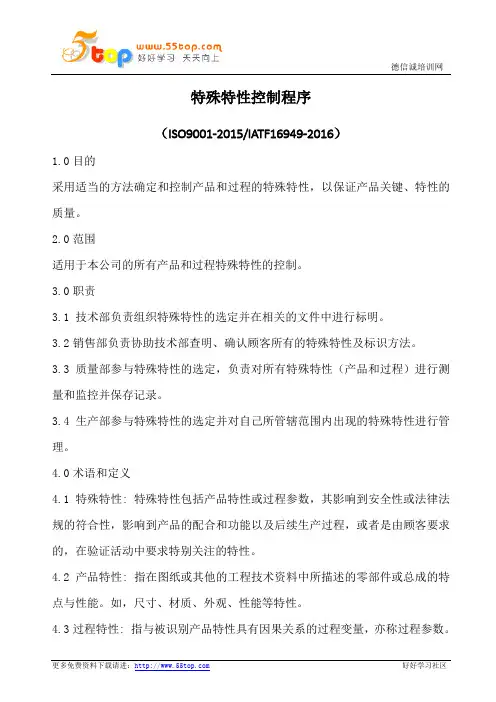 5top www.55top.com 好好学习 天天向上

德信诚培训网

特殊特性控制程序

（ISO9001-2015/IATF16949-2016）

1.0 目的

采用适当的方法确定和控制产品和过程的特殊特性，以保证产品关键、特性的质量。

2.0 范围

适用于本公司的所有产品和过程特殊特性的控制。

3.0 职责

3.1 技术部负责组织特殊特性的选定并在相关的文件中进行标明。

3.2 销售部负责协助技术部查明、确认顾客所有的特殊特性及标识方法。

3.3 质量部参与特殊特性的选定，负责对所有特殊特性（产品和过程）进行测量和监控并保存记录。

3.4 生产部参与特殊特性的选定并对自己所管辖范围内出现的特殊特性进行管理。

4.0 术语和定义

4.1 特殊特性：特殊特性包括产品特性或过程参数，其影响到安全性或法律法规的符合性，影响到产品的配合和功能以及后续生产过程，或者是由顾客要求的，在验证活动中要求特别关注的特性。

4.2 产品特性：指在图纸或其他的工程技术资料中所描述的零部件或总成的特点与性能。如，尺寸、材质、外观、性能等特性。

4.3 过程特性：指与被识别产品特性具有因果关系的过程变量，亦称过程参数。

更多免费资料下载请进：http://www.55top.com

好好学习社区